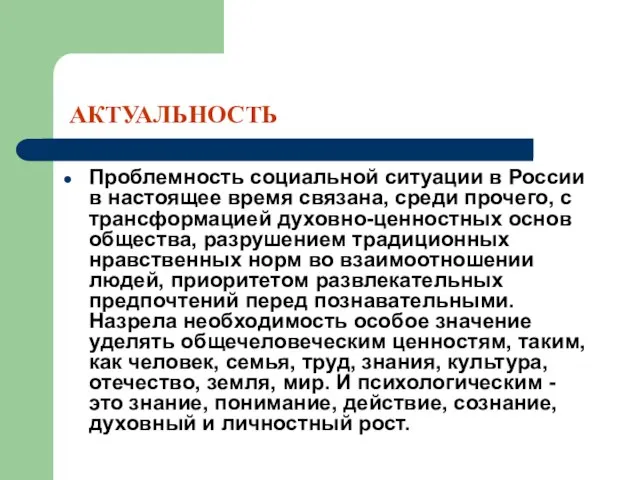 АКТУАЛЬНОСТЬ

• Проблемность социальной ситуации в России в настоящее время связана, среди прочего, с трансформацией духовно-ценностных основ общества, разрушением традиционных нравственных норм во взаимоотношении людей, приоритетом развлекательных предпочтений перед познавательными. Назрела необходимость особое значение уделять общечеловеческим ценностям, таким, как человек, семья, труд, знания, культура, отечество, земля, мир. И психологическим - это знание, понимание, действие, сознание, духовный и личностный рост.